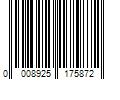 0 008925 175872